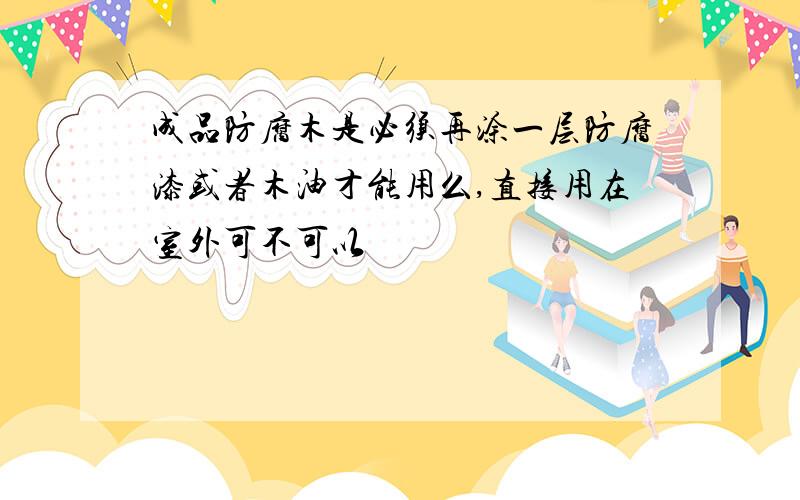 成品防腐木是必须再涂一层防腐漆或者木油才能用么,直接用在室外可不可以